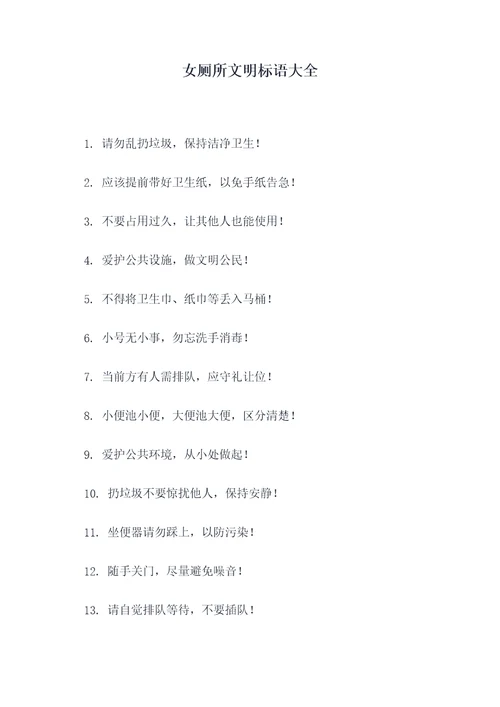 女厕所文明标语大全

1. 请勿乱扔垃圾，保持洁净卫生！

2. 应该提前带好卫生纸，以免手纸告急！

3. 不要占用过久，让其他人也能使用！

4. 爱护公共设施，做文明公民！

5. 不得将卫生巾、纸巾等丢入马桶！

6. 小号无小事，勿忘洗手消毒！

7. 当前方有人需排队，应守礼让位！

8. 小便池小便，大便池大便，区分清楚！

9. 爱护公共环境，从小处做起！

10. 扔垃圾不要惊扰他人，保持安静！

11. 坐便器请勿踩上，以防污染！

12. 随手关门，尽量避免噪音！

13. 请自觉排队等待，不要插队！